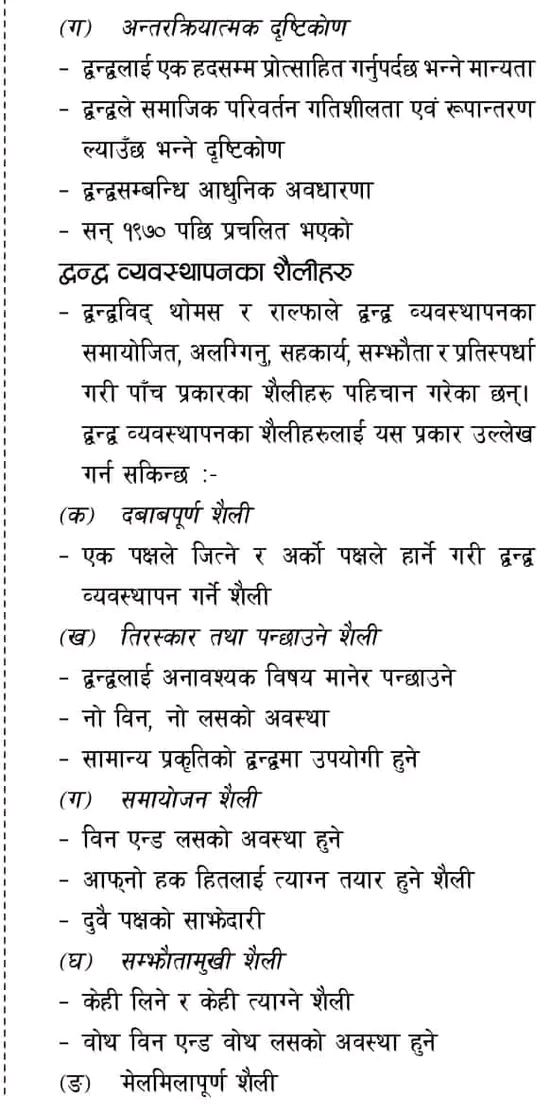 (ग) अन्तरक्रियात्मक दृष्टिकोण
- द्वन्द्वलाई एक हदसम्म प्रोत्साहित गर्नुपर्दछ भन्ने मान्यता
- द्वन्द्वले समाजिक परिवर्तन गतिशीलता एवं रूपान्तरण ल्याउँछ भन्ने दृष्टिकोण
- द्वन्द्वसम्बन्धि आधुनिक अवधारणा
- सन् १९७० पछि प्रचलित भएको

द्वन्द्व व्यवस्थापनका शैलीहरु
- द्वन्द्वविद् थोमस र राल्फाले द्वन्द्व व्यवस्थापनका समायोजित, अलग्गिनु, सहकार्य, सम्झौता र प्रतिस्पर्धा गरी पाँच प्रकारका शैलीहरु पहिचान गरेका छन्। द्वन्द्व व्यवस्थापनका शैलीहरुलाई यस प्रकार उल्लेख गर्न सकिन्छ :-

(क) दबाबपूर्ण शैली
- एक पक्षले जित्ने र अर्को पक्षले हार्ने गरी द्वन्द्व व्यवस्थापन गर्ने शैली

(ख) तिरस्कार तथा पन्छाउने शैली
- द्वन्द्वलाई अनावश्यक विषय मानेर पन्छाउने
- नो विन, नो लसको अवस्था
- सामान्य प्रकृतिको द्वन्द्वमा उपयोगी हुने

(ग) समायोजन शैली
- विन एन्ड लसको अवस्था हुने
- आफ्नो हक हितलाई त्याग्न तयार हुने शैली
- दुवै पक्षको साझेदारी

(घ) सम्झौतामुखी शैली
- केही लिने र केही त्याग्ने शैली
- वोथ विन एन्ड वोथ लसको अवस्था हुने

(ङ) मेलमिलापूर्ण शैली